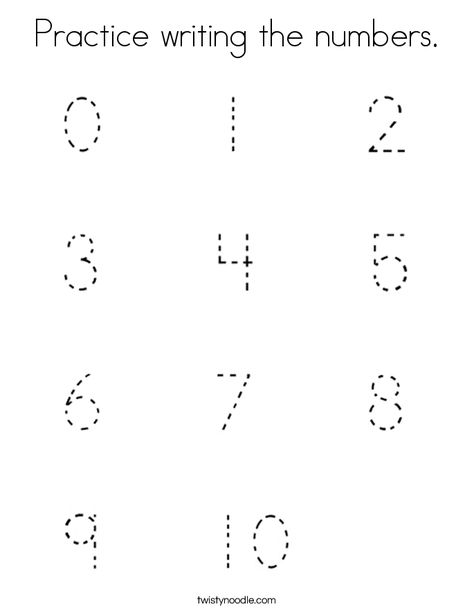 Practice writing the numbers.

0 1 2

3 4 5

6 7 8

9 10

twistynoodle.com